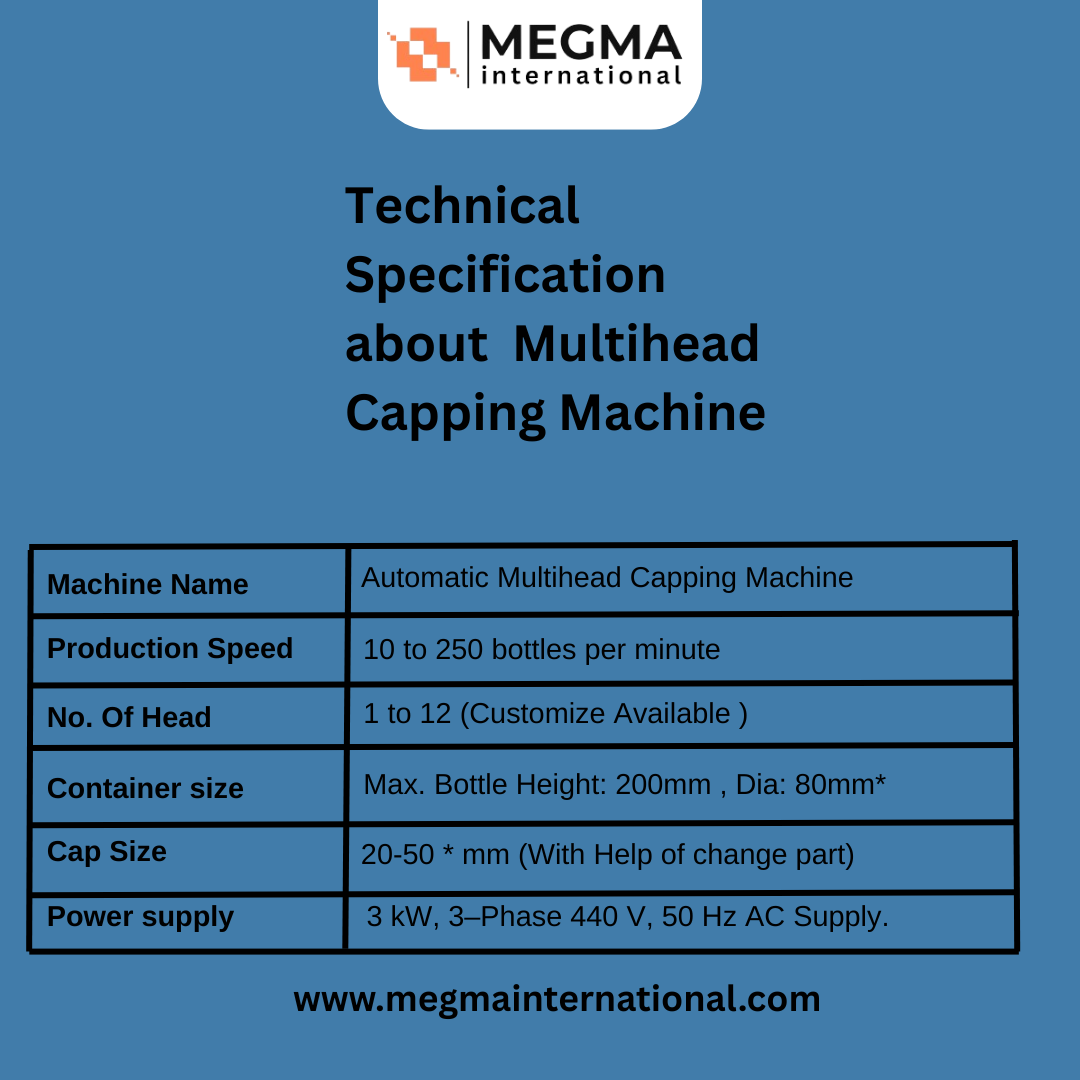 MEGMA
international

Technical Specification about Multihead Capping Machine

| Machine Name | Automatic Multihead Capping Machine |
|---|---|
| Production Speed | 10 to 250 bottles per minute |
| No. Of Head | 1 to 12 (Customize Available ) |
| Container size | Max. Bottle Height: 200mm , Dia: 80mm* |
| Cap Size | 20-50 * mm (With Help of change part) |
| Power supply | 3 kW, 3–Phase 440 V, 50 Hz AC Supply. |

www.megmainternational.com